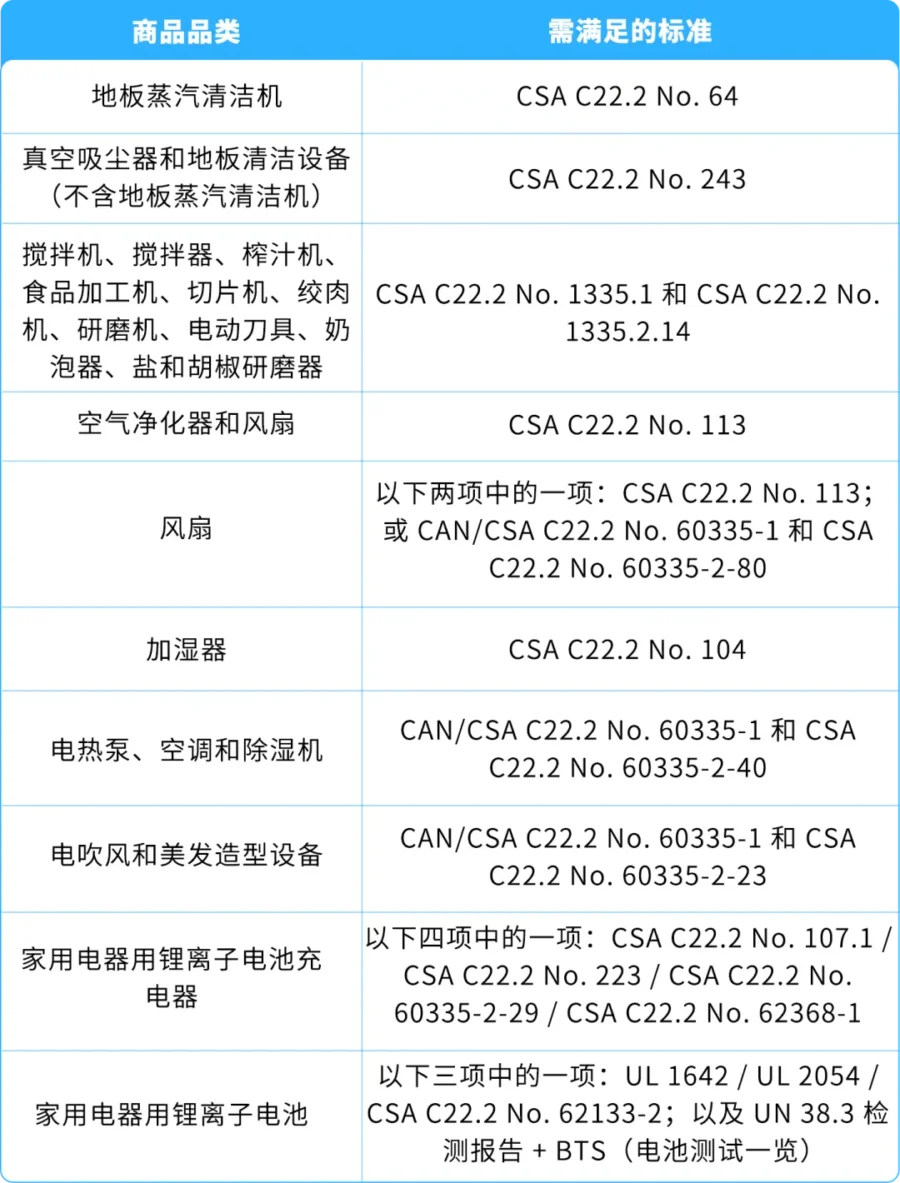 | 商品品类 | 需满足的标准 |
|---|---|
| 地板蒸汽清洁机 | CSA C22.2 No. 64 |
| 真空吸尘器和地板清洁设备（不含地板蒸汽清洁机） | CSA C22.2 No. 243 |
| 搅拌机、搅拌器、榨汁机、食品加工机、切片机、绞肉机、研磨机、电动刀具、奶泡器、盐和胡椒研磨器 | CSA C22.2 No. 1335.1 和 CSA C22.2 No. 1335.2.14 |
| 空气净化器和风扇 | CSA C22.2 No. 113 |
| 风扇 | 以下两项中的一项：CSA C22.2 No. 113；或 CAN/CSA C22.2 No. 60335-1 和 CSA C22.2 No. 60335-2-80 |
| 加湿器 | CSA C22.2 No. 104 |
| 电热泵、空调和除湿机 | CAN/CSA C22.2 No. 60335-1 和 CSA C22.2 No. 60335-2-40 |
| 电吹风和美发造型设备 | CAN/CSA C22.2 No. 60335-1 和 CSA C22.2 No. 60335-2-23 |
| 家用电器用锂离子电池充电器 | 以下四项中的一项：CSA C22.2 No. 107.1 / CSA C22.2 No. 223 / CSA C22.2 No. 60335-2-29 / CSA C22.2 No. 62368-1 |
| 家用电器用锂离子电池 | 以下三项中的一项：UL 1642 / UL 2054 / CSA C22.2 No. 62133-2；以及 UN 38.3 检测报告 + BTS（电池测试一览） |